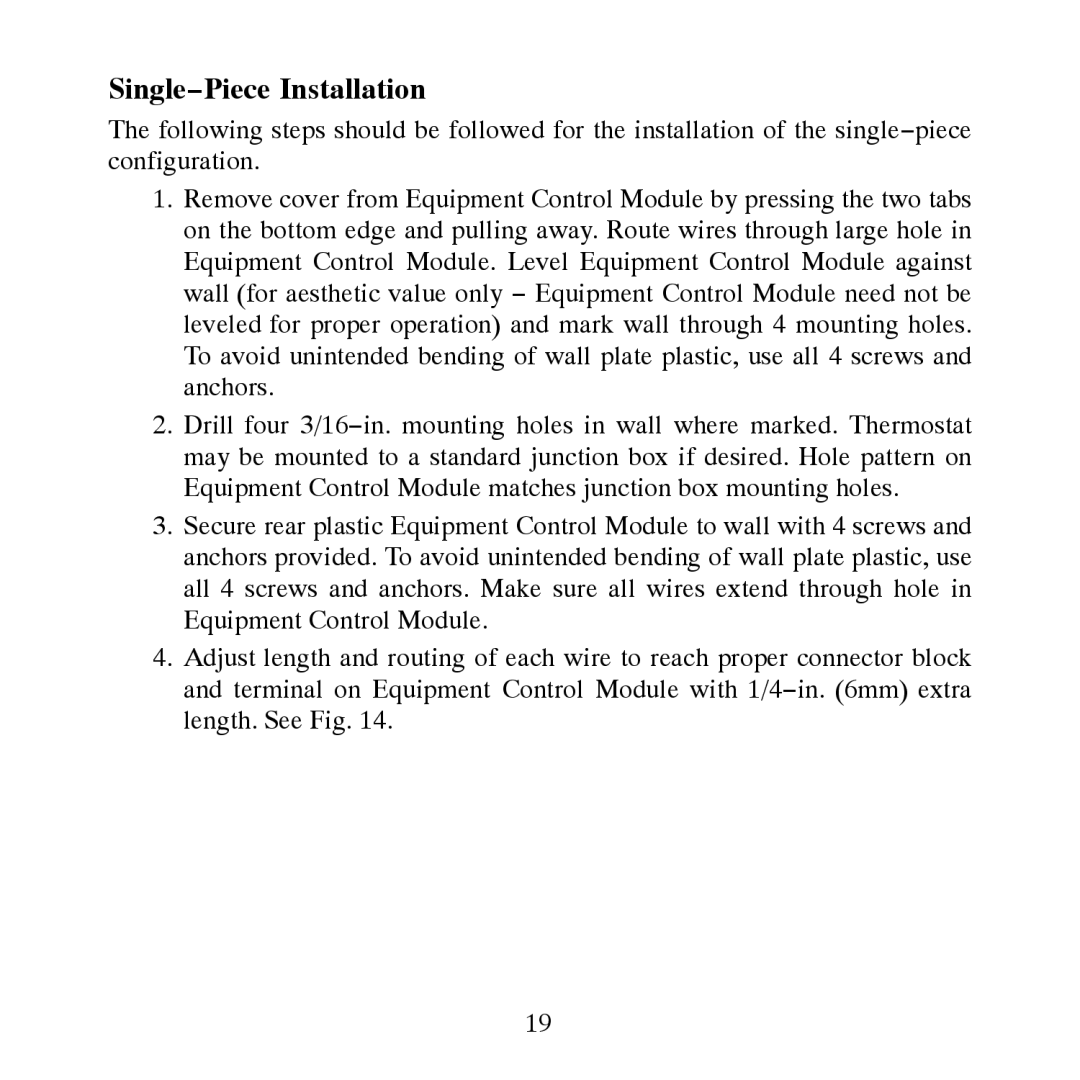 Single−Piece Installation

The following steps should be followed for the installation of the single−piece configuration.

1. Remove cover from Equipment Control Module by pressing the two tabs on the bottom edge and pulling away. Route wires through large hole in Equipment Control Module. Level Equipment Control Module against wall (for aesthetic value only − Equipment Control Module need not be leveled for proper operation) and mark wall through 4 mounting holes. To avoid unintended bending of wall plate plastic, use all 4 screws and anchors.

2. Drill four 3/16−in. mounting holes in wall where marked. Thermostat may be mounted to a standard junction box if desired. Hole pattern on Equipment Control Module matches junction box mounting holes.

3. Secure rear plastic Equipment Control Module to wall with 4 screws and anchors provided. To avoid unintended bending of wall plate plastic, use all 4 screws and anchors. Make sure all wires extend through hole in Equipment Control Module.

4. Adjust length and routing of each wire to reach proper connector block and terminal on Equipment Control Module with 1/4−in. (6mm) extra length. See Fig. 14.

19